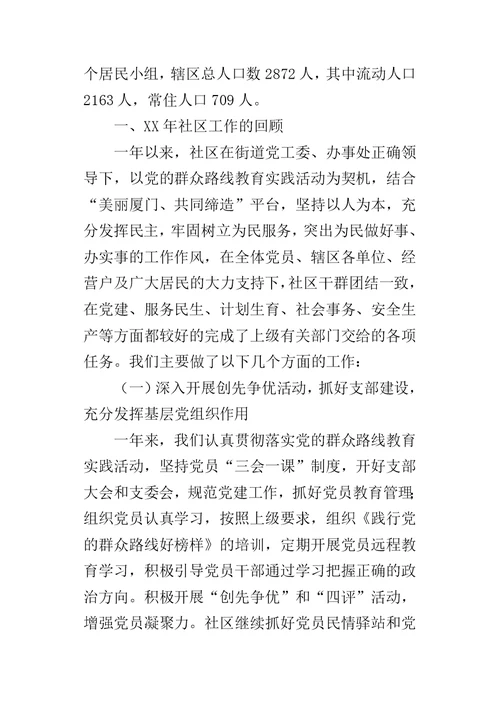 个居民小组，辖区总人口数 2872 人，其中流动人口 2163 人，常住人口 709 人。

一、XX 年社区工作的回顾

一年以来，社区在街道党工委、办事处正确领导下，以党的群众路线教育实践活动为契机，结合“美丽厦门、共同缔造”平台，坚持以人为本，充分发挥民主，牢固树立为民服务，突出为民做好事、办实事的工作作风，在全体党员、辖区各单位、经营户及广大居民的大力支持下，社区干群团结一致，在党建、服务民生、计划生育、社会事务、安全生产等方面都较好的完成了上级有关部门交给的各项任务。我们主要做了以下几个方面的工作：

（一）深入开展创先争优活动，抓好支部建设，充分发挥基层党组织作用

一年来，我们认真贯彻落实党的群众路线教育实践活动，坚持党员“三会一课”制度，开好支部大会和支委会，规范党建工作，抓好党员教育管理;组织党员认真学习，按照上级要求，组织《践行党的群众路线好榜样》的培训，定期开展党员远程教育学习，积极引导党员干部通过学习把握正确的政治方向。积极开展“创先争优”和“四评”活动，增强党员凝聚力。社区继续抓好党员民情驿站和党